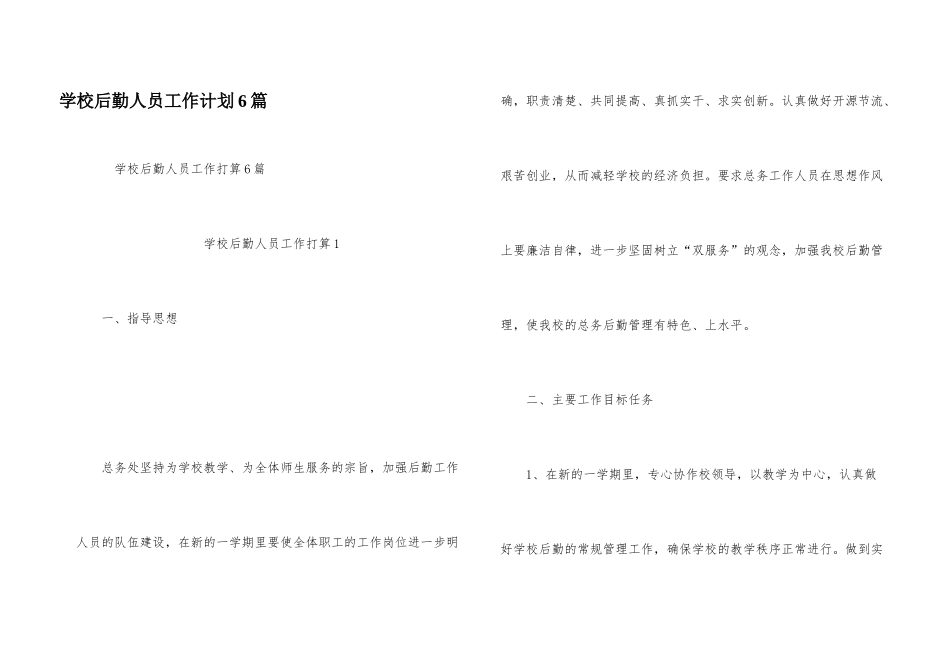 学校后勤人员工作计划6篇

学校后勤人员工作打算6篇

学校后勤人员工作打算1

一、指导思想

总务处坚持为学校教学、为全体师生服务的宗旨，加强后勤工作人员的队伍建设，在新的一学期里要使全体职工的工作岗位进一步明确，职责清楚、共同提高、真抓实干、求实创新。认真做好开源节流、艰苦创业，从而减轻学校的经济负担。要求总务工作人员在思想作风上要廉洁自律，进一步坚固树立“双服务”的观念，加强我校后勤管理，使我校的总务后勤管理有特色、上水平。

二、主要工作目标任务

1、在新的一学期里，专心协作校领导，以教学为中心，认真做好学校后勤的常规管理工作，确保学校的教学秩序正常进行。做到实